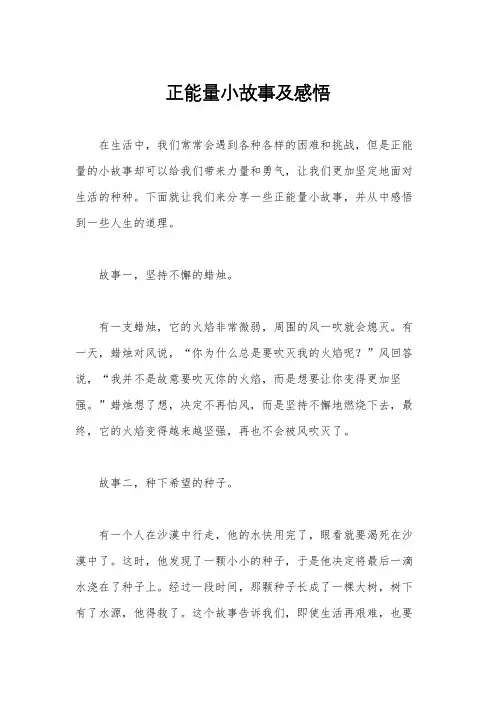 正能量小故事及感悟

在生活中，我们常常会遇到各种各样的困难和挑战，但是正能量的小故事却可以给我们带来力量和勇气，让我们更加坚定地面对生活的种种。下面就让我们来分享一些正能量小故事，并从中感悟到一些人生的道理。

故事一，坚持不懈的蜡烛。

有一支蜡烛，它的火焰非常微弱，周围的风一吹就会熄灭。有一天，蜡烛对风说，“你为什么总是要吹灭我的火焰呢？”风回答说，“我并不是故意要吹灭你的火焰，而是想要让你变得更加坚强。”蜡烛想了想，决定不再怕风，而是坚持不懈地燃烧下去，最终，它的火焰变得越来越坚强，再也不会被风吹灭了。

故事二，种下希望的种子。

有一个人在沙漠中行走，他的水快用完了，眼看就要渴死在沙漠中了。这时，他发现了一颗小小的种子，于是他决定将最后一滴水浇在了种子上。经过一段时间，那颗种子长成了一棵大树，树下有了水源，他得救了。这个故事告诉我们，即使生活再艰难，也要